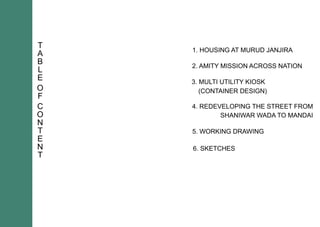 TABLE OF CONTENT

1. HOUSING AT MURUD JANJIRA

2. AMITY MISSION ACROSS NATION

3. MULTI UTILITY KIOSK (CONTAINER DESIGN)

4. REDEVELOPING THE STREET FROM SHANIWAR WADA TO MANDAI

5. WORKING DRAWING

6. SKETCHES